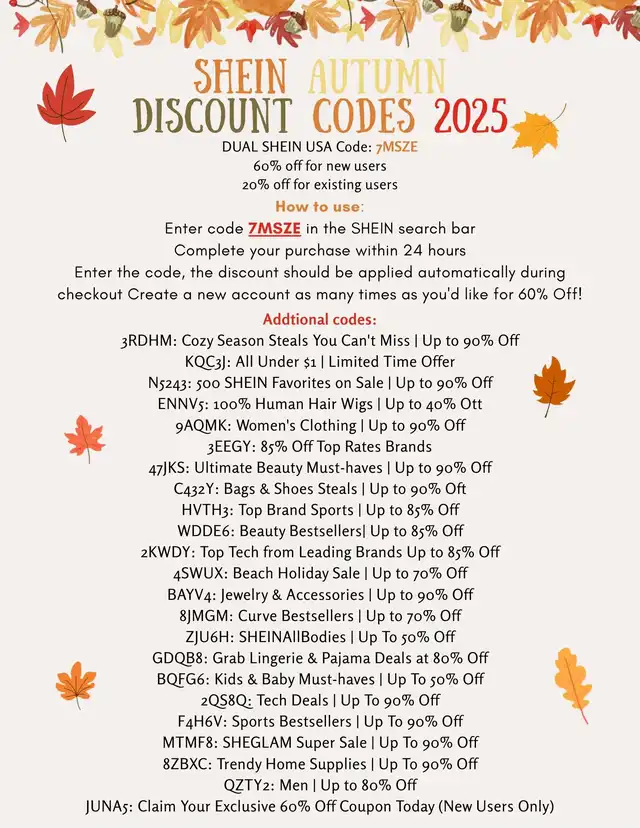 SHEIN AUTUMN
DISCOUNT CODES 2025

DUAL SHEIN USA Code: 7MSZE
60% off for new users
20% off for existing users

How to use:
Enter code 7MSZE in the SHEIN search bar
Complete your purchase within 24 hours
Enter the code, the discount should be applied automatically during checkout Create a new account as many times as you'd like for 60% Off!

Addtional codes:
3RDHM: Cozy Season Steals You Can't Miss | Up to 90% Off
KQC3J: All Under $1 | Limited Time Offer
N5243: 500 SHEIN Favorites on Sale | Up to 90% Off
ENNV5: 100% Human Hair Wigs | Up to 40% Ott
9AQMK: Women's Clothing | Up to 90% Off
3EEGY: 85% Off Top Rates Brands
47JKS: Ultimate Beauty Must-haves | Up to 90% Off
C432Y: Bags & Shoes Steals | Up to 90% Oft
HVTH3: Top Brand Sports | Up to 85% Off
WDDE6: Beauty Bestsellers| Up to 85% Off
2KWDY: Top Tech from Leading Brands Up to 85% Off
4SWUX: Beach Holiday Sale | Up to 70% Off
BAYV4: Jewelry & Accessories | Up to 90% Off
8JMGM: Curve Bestsellers | Up to 70% Off
ZJU6H: SHEINAllBodies | Up To 50% Off
GDQB8: Grab Lingerie & Pajama Deals at 80% Off
BQFG6: Kids & Baby Must-haves | Up To 50% Off
2QS8Q: Tech Deals | Up To 90% Off
F4H6V: Sports Bestsellers | Up To 90% Off
MTMF8: SHEGLAM Super Sale | Up To 90% Off
8ZBXC: Trendy Home Supplies | Up To 90% Off
QZTY2: Men | Up to 80% Off
JUNA5: Claim Your Exclusive 60% Off Coupon Today (New Users Only)